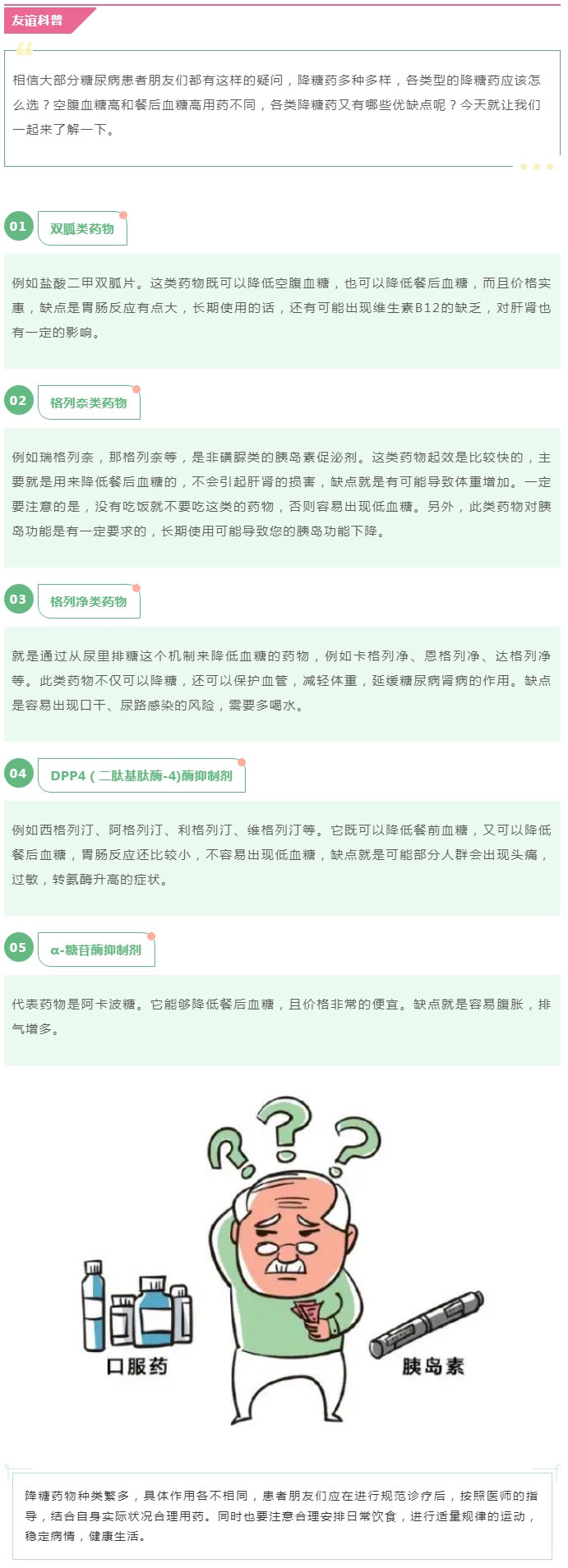 友谊科普

相信大部分糖尿病患者朋友们都有这样的疑问，降糖药多种多样，各类型的降糖药应该怎么选？空腹血糖高和餐后血糖高用药不同，各类降糖药又有哪些优缺点呢？今天就让我们一起来了解一下。

01

双胍类药物

例如盐酸二甲双胍片。这类药物既可以降低空腹血糖，也可以降低餐后血糖，而且价格实惠，缺点是胃肠反应有点大，长期使用的话，还有可能出现维生素B12的缺乏，对肝肾也有一定的影响。

02

格列奈类药物

例如瑞格列奈，那格列奈等，是非磺脲类的胰岛素促泌剂。这类药物起效是比较快的，主要就是用来降低餐后血糖的，不会引起肝肾的损害，缺点就是有可能导致体重增加。一定要注意的是，没有吃饭就不要吃这类的药物，否则容易出现低血糖。另外，此类药物对胰岛功能是有一定要求的，长期使用可能导致您的胰岛功能下降。

03

格列净类药物

就是通过从尿里排糖这个机制来降低血糖的药物，例如卡格列净、恩格列净、达格列净等。此类药物不仅可以降糖，还可以保护血管，减轻体重，延缓糖尿病肾病的作用。缺点是容易出现口干、尿路感染的风险，需要多喝水。

04

DPP4（二肽基肽酶-4)酶抑制剂

例如西格列汀、阿格列汀、利格列汀、维格列汀等。它既可以降低餐前血糖，又可以降低餐后血糖，胃肠反应还比较小，不容易出现低血糖，缺点就是可能部分人群会出现头痛，过敏，转氨酶升高的症状。

05

α-糖苷酶抑制剂

代表药物是阿卡波糖。它能够降低餐后血糖，且价格非常的便宜。缺点就是容易腹胀，排气增多。

口服药

胰岛素

降糖药物种类繁多，具体作用各不相同，患者朋友们应在进行规范诊疗后，按照医师的指导，结合自身实际状况合理用药。同时也要注意合理安排日常饮食，进行适量规律的运动，稳定病情，健康生活。